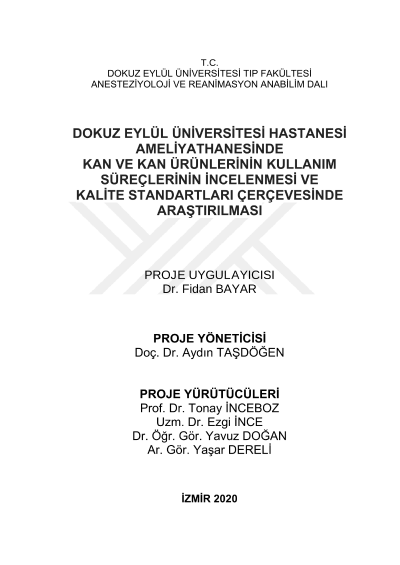 T.C.
DOKUZ EYLÜL ÜNİVERSİTESİ TIP FAKÜLTESİ
ANESTEZİYOLOJİ VE REANİMASYON ANABİLİM DALI

DOKUZ EYLÜL ÜNİVERSİTESİ HASTANESİ AMELİYATHANESİNDE KAN VE KAN ÜRÜNLERİNİN KULLANIM SÜREÇLERİNİN İNCELENMESİ VE KALİTE STANDARTLARI ÇERÇEVESİNDE ARAŞTIRILMASI

PROJE UYGULAYICISI
Dr. Fidan BAYAR

PROJE YÖNETİCİSİ
Doç. Dr. Aydın TAŞDÖĞEN

PROJE YÜRÜTÜCÜLERİ
Prof. Dr. Tonay İNCEBOZ
Uzm. Dr. Ezgi İNCE
Dr. Öğr. Gör. Yavuz DOĞAN
Ar. Gör. Yaşar DERELİ

İZMİR 2020